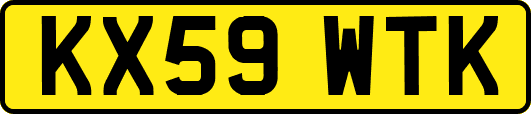 KX59 WTK